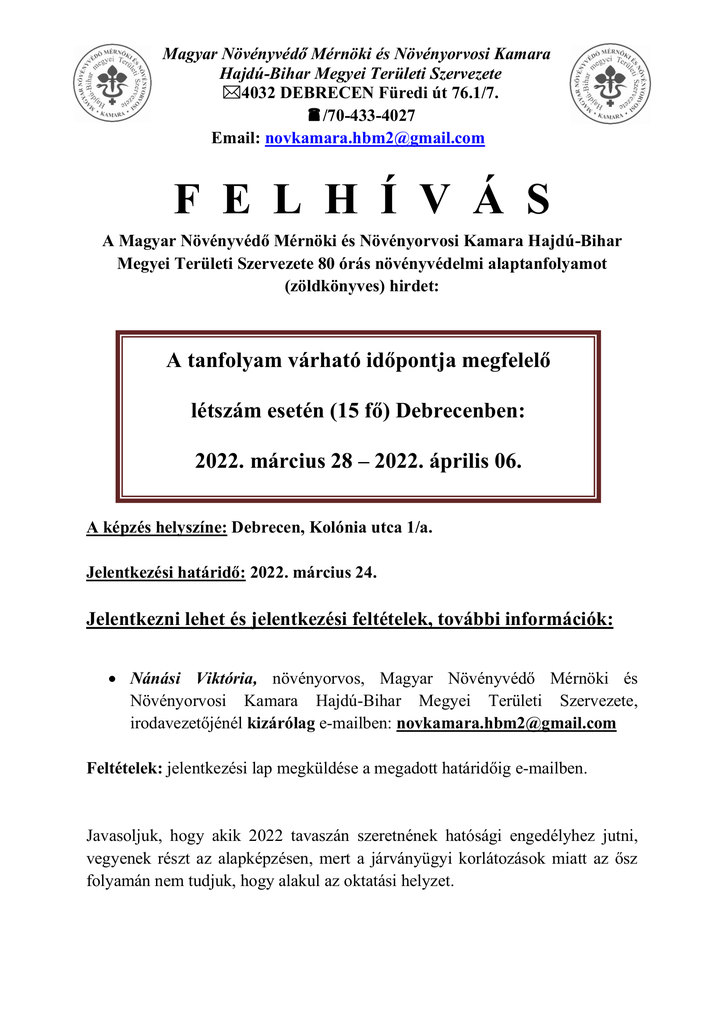 MAGYAR NÖVÉNYVÉDŐ MÉRNÖKI ÉS NÖVÉNYORVOSI KAMARA Hajdú-Bihar megyei Területi Szervezete

Magyar Növényvédő Mérnöki és Növényorvosi Kamara
Hajdú-Bihar Megyei Területi Szervezete
✉4032 DEBRECEN Füredi út 76.1/7.
☎/70-433-4027
Email: novkamara.hbm2@gmail.com

MAGYAR NÖVÉNYVÉDŐ MÉRNÖKI ÉS NÖVÉNYORVOSI KAMARA Hajdú-Bihar megyei Területi Szervezete

F E L H Í V Á S

A Magyar Növényvédő Mérnöki és Növényorvosi Kamara Hajdú-Bihar Megyei Területi Szervezete 80 órás növényvédelmi alaptanfolyamot (zöldkönyves) hirdet:

A tanfolyam várható időpontja megfelelő

létszám esetén (15 fő) Debrecenben:

2022. március 28 – 2022. április 06.

A képzés helyszíne: Debrecen, Kolónia utca 1/a.

Jelentkezési határidő: 2022. március 24.

Jelentkezni lehet és jelentkezési feltételek, további információk:

• Nánási Viktória, növényorvos, Magyar Növényvédő Mérnöki és Növényorvosi Kamara Hajdú-Bihar Megyei Területi Szervezete, irodavezetőjénél kizárólag e-mailben: novkamara.hbm2@gmail.com

Feltételek: jelentkezési lap megküldése a megadott határidőig e-mailben.

Javasoljuk, hogy akik 2022 tavaszán szeretnének hatósági engedélyhez jutni, vegyenek részt az alapképzésen, mert a járványügyi korlátozások miatt az ősz folyamán nem tudjuk, hogy alakul az oktatási helyzet.